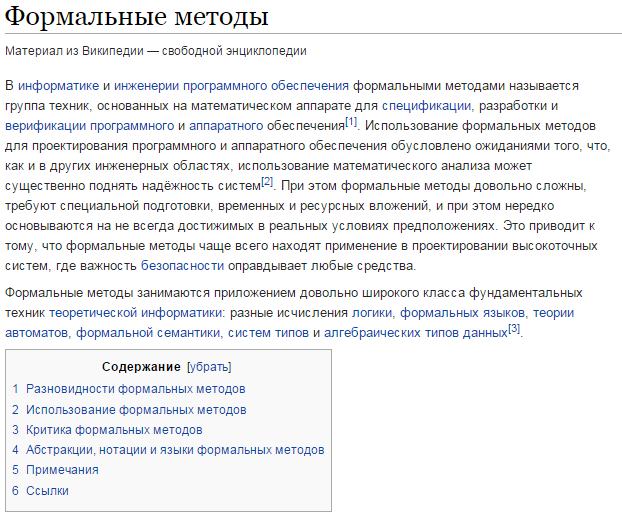 Формальные методы

Материал из Википедии — свободной энциклопедии

В информатике и инженерии программного обеспечения формальными методами называется группа техник, основанных на математическом аппарате для спецификации, разработки и верификации программного и аппаратного обеспечения[1]. Использование формальных методов для проектирования программного и аппаратного обеспечения обусловлено ожиданиями того, что, как и в других инженерных областях, использование математического анализа может существенно поднять надёжность систем[2]. При этом формальные методы довольно сложны, требуют специальной подготовки, временных и ресурсных вложений, и при этом нередко основываются на не всегда достижимых в реальных условиях предположениях. Это приводит к тому, что формальные методы чаще всего находят применение в проектировании высокоточных систем, где важность безопасности оправдывает любые средства.

Формальные методы занимаются приложением довольно широкого класса фундаментальных техник теоретической информатики: разные исчисления логики, формальных языков, теории автоматов, формальной семантики, систем типов и алгебраических типов данных[3].

Содержание [убрать]

1 Разновидности формальных методов
2 Использование формальных методов
3 Критика формальных методов
4 Абстракции, нотации и языки формальных методов
5 Примечания
6 Ссылки